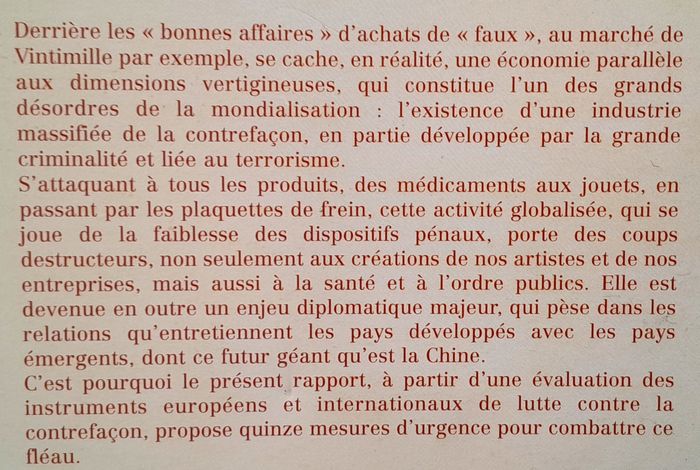 Derrière les « bonnes affaires » d'achats de « faux », au marché de Vintimille par exemple, se cache, en réalité, une économie parallèle aux dimensions vertigineuses, qui constitue l'un des grands désordres de la mondialisation : l'existence d'une industrie massifiée de la contrefaçon, en partie développée par la grande criminalité et liée au terrorisme.

S'attaquant à tous les produits, des médicaments aux jouets, en passant par les plaquettes de frein, cette activité globalisée, qui se joue de la faiblesse des dispositifs pénaux, porte des coups destructeurs, non seulement aux créations de nos artistes et de nos entreprises, mais aussi à la santé et à l'ordre publics. Elle est devenue en outre un enjeu diplomatique majeur, qui pèse dans les relations qu'entretiennent les pays développés avec les pays émergents, dont ce futur géant qu'est la Chine.

C'est pourquoi le présent rapport, à partir d'une évaluation des instruments européens et internationaux de lutte contre la contrefaçon, propose quinze mesures d'urgence pour combattre ce fléau.